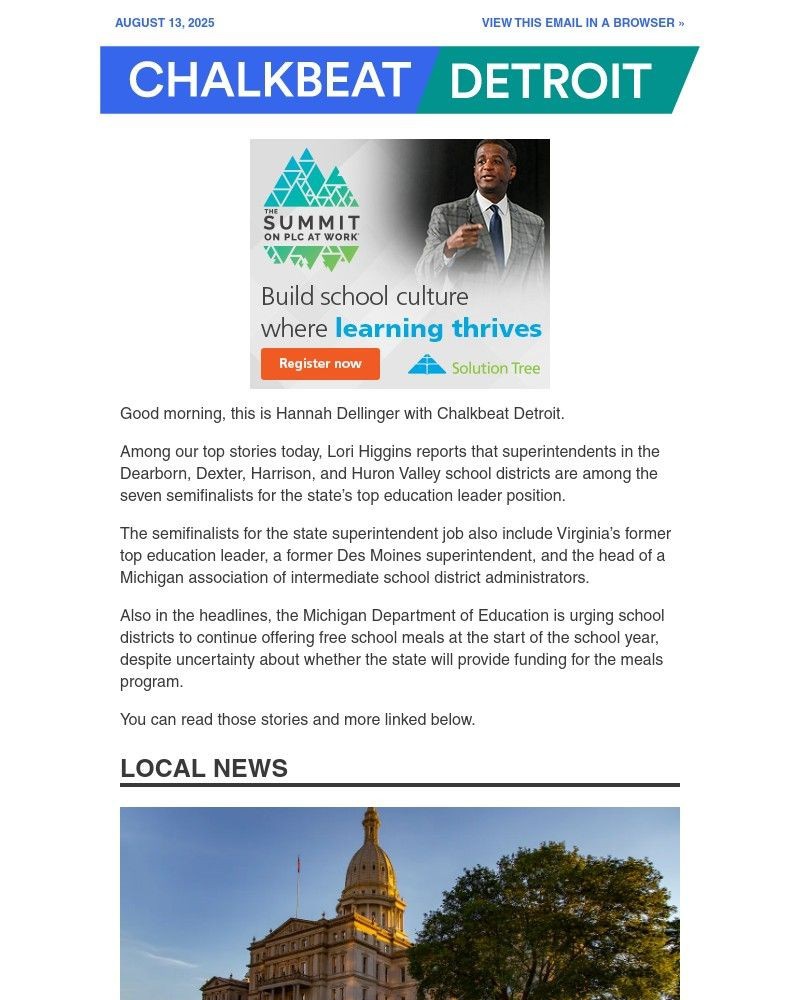 AUGUST 13, 2025

VIEW THIS EMAIL IN A BROWSER »

CHALKBEAT DETROIT

THE SUMMIT ON PLC AT WORK

Build school culture where learning thrives

Register now

Solution Tree

Good morning, this is Hannah Dellinger with Chalkbeat Detroit.

Among our top stories today, Lori Higgins reports that superintendents in the Dearborn, Dexter, Harrison, and Huron Valley school districts are among the seven semifinalists for the state's top education leader position.

The semifinalists for the state superintendent job also include Virginia's former top education leader, a former Des Moines superintendent, and the head of a Michigan association of intermediate school district administrators.

Also in the headlines, the Michigan Department of Education is urging school districts to continue offering free school meals at the start of the school year, despite uncertainty about whether the state will provide funding for the meals program.

You can read those stories and more linked below.

LOCAL NEWS